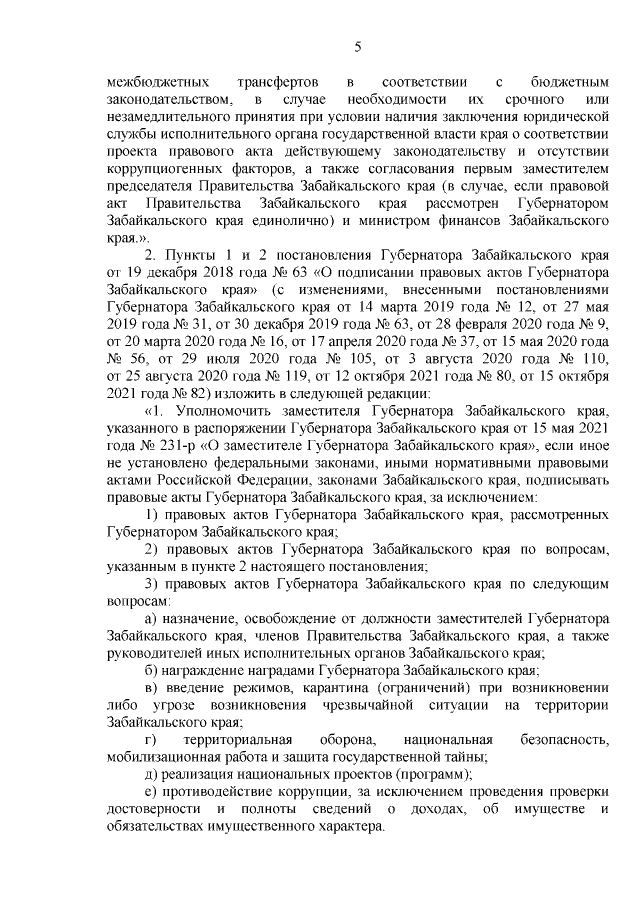 5

межбюджетных трансфертов в соответствии с бюджетным законодательством, в случае необходимости их срочного или незамедлительного принятия при условии наличия заключения юридической службы исполнительного органа государственной власти края о соответствии проекта правового акта действующему законодательству и отсутствии коррупциогенных факторов, а также согласования первым заместителем председателя Правительства Забайкальского края (в случае, если правовой акт Правительства Забайкальского края рассмотрен Губернатором Забайкальского края единолично) и министром финансов Забайкальского края.».

2. Пункты 1 и 2 постановления Губернатора Забайкальского края от 19 декабря 2018 года № 63 «О подписании правовых актов Губернатора Забайкальского края» (с изменениями, внесенными постановлениями Губернатора Забайкальского края от 14 марта 2019 года № 12, от 27 мая 2019 года № 31, от 30 декабря 2019 года № 63, от 28 февраля 2020 года № 9, от 20 марта 2020 года № 16, от 17 апреля 2020 года № 37, от 15 мая 2020 года № 56, от 29 июля 2020 года № 105, от 3 августа 2020 года № 110, от 25 августа 2020 года № 119, от 12 октября 2021 года № 80, от 15 октября 2021 года № 82) изложить в следующей редакции:

«1. Уполномочить заместителя Губернатора Забайкальского края, указанного в распоряжении Губернатора Забайкальского края от 15 мая 2021 года № 231-р «О заместителе Губернатора Забайкальского края», если иное не установлено федеральными законами, иными нормативными правовыми актами Российской Федерации, законами Забайкальского края, подписывать правовые акты Губернатора Забайкальского края, за исключением:

1) правовых актов Губернатора Забайкальского края, рассмотренных Губернатором Забайкальского края;

2) правовых актов Губернатора Забайкальского края по вопросам, указанным в пункте 2 настоящего постановления;

3) правовых актов Губернатора Забайкальского края по следующим вопросам:

а) назначение, освобождение от должности заместителей Губернатора Забайкальского края, членов Правительства Забайкальского края, а также руководителей иных исполнительных органов Забайкальского края;

б) награждение наградами Губернатора Забайкальского края;

в) введение режимов, карантина (ограничений) при возникновении либо угрозе возникновения чрезвычайной ситуации на территории Забайкальского края;

г) территориальная оборона, национальная безопасность, мобилизационная работа и защита государственной тайны;

д) реализация национальных проектов (программ);

е) противодействие коррупции, за исключением проведения проверки достоверности и полноты сведений о доходах, об имуществе и обязательствах имущественного характера.